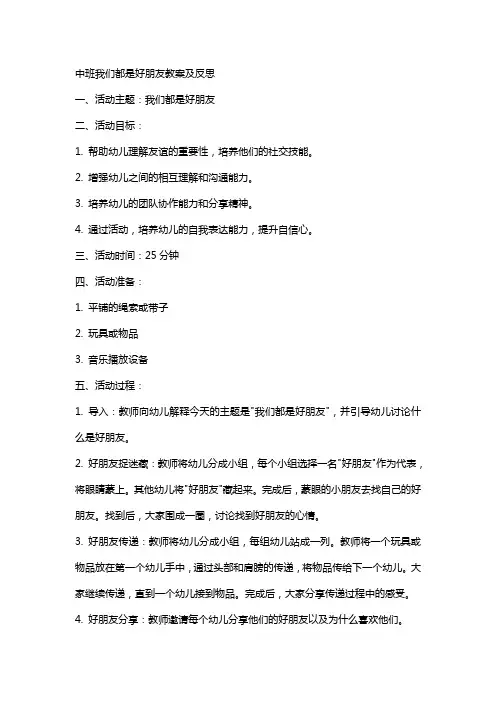 中班我们都是好朋友教案及反思

一、活动主题：我们都是好朋友

二、活动目标：

1. 帮助幼儿理解友谊的重要性，培养他们的社交技能。

2. 增强幼儿之间的相互理解和沟通能力。

3. 培养幼儿的团队协作能力和分享精神。

4. 通过活动，培养幼儿的自我表达能力，提升自信心。

三、活动时间：25 分钟

四、活动准备：

1. 平铺的绳索或带子

2. 玩具或物品

3. 音乐播放设备

五、活动过程：

1. 导入：教师向幼儿解释今天的主题是"我们都是好朋友"，并引导幼儿讨论什么是好朋友。

2. 好朋友捉迷藏：教师将幼儿分成小组，每个小组选择一名"好朋友"作为代表，将眼睛蒙上。其他幼儿将"好朋友"藏起来。完成后，蒙眼的小朋友去找自己的好朋友。找到后，大家围成一圈，讨论找到好朋友的心情。

3. 好朋友传递：教师将幼儿分成小组，每组幼儿站成一列。教师将一个玩具或物品放在第一个幼儿手中，通过头部和肩膀的传递，将物品传给下一个幼儿。大家继续传递，直到一个幼儿接到物品。完成后，大家分享传递过程中的感受。

4. 好朋友分享：教师邀请每个幼儿分享他们的好朋友以及为什么喜欢他们。